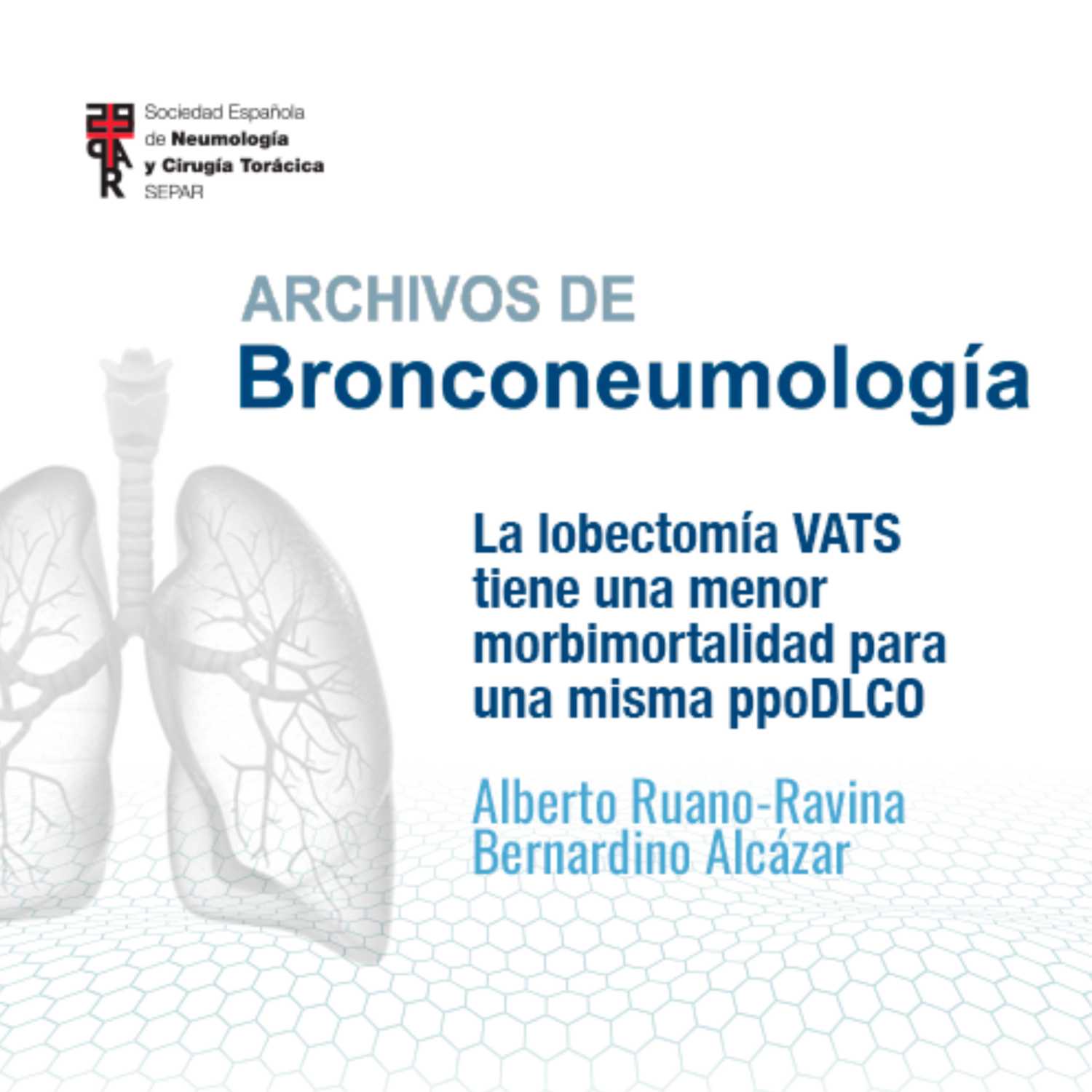 Sociedad Española
de Neumología
y Cirugía Torácica
SEPAR

ARCHIVOS DE
Bronconeumología

La lobectomía VATS tiene una menor morbimortalidad para una misma ppoDLCO

Alberto Ruano-Ravina
Bernardino Alcázar